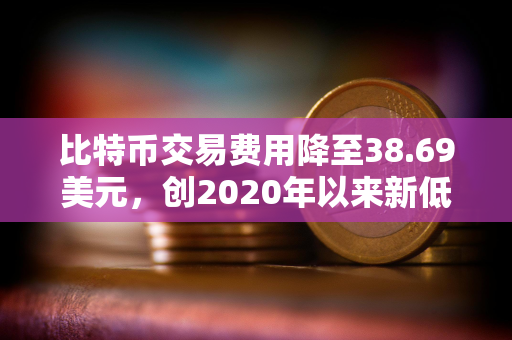 比特币交易费用降至38.69美元，创2020年以来新低